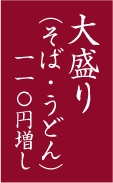 大盛り
（そば・うどん）
一一〇円増し